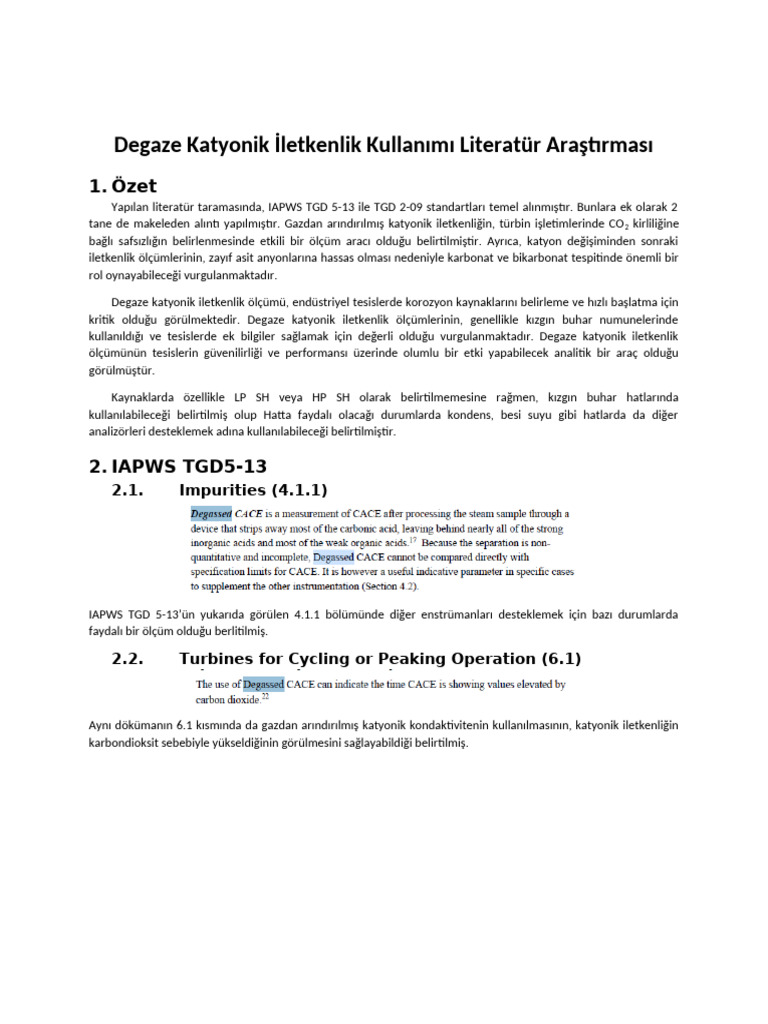 Degaze Katyonik İletkenlik Kullanımı Literatür Araştırması

1. Özet

Yapılan literatür taramasında, IAPWS TGD 5-13 ile TGD 2-09 standartları temel alınmıştır. Bunlara ek olarak 2 tane de makeleden alıntı yapılmıştır. Gazdan arındırılmış katyonik iletkenliğin, türbin işletimlerinde $CO_2$ kirliliğine bağlı safsızlığın belirlenmesinde etkili bir ölçüm aracı olduğu belirtilmiştir. Ayrıca, katyon değişiminden sonraki iletkenlik ölçümlerinin, zayıf asit anyonlarına hassas olması nedeniyle karbonat ve bikarbonat tespitinde önemli bir rol oynayabileceği vurgulanmaktadır.

Degaze katyonik iletkenlik ölçümü, endüstriyel tesislerde korozyon kaynaklarını belirleme ve hızlı başlatma için kritik olduğu görülmektedir. Degaze katyonik iletkenlik ölçümlerinin, genellikle kızgın buhar numunelerinde kullanıldığı ve tesislerde ek bilgiler sağlamak için değerli olduğu vurgulanmaktadır. Degaze katyonik iletkenlik ölçümünün tesislerin güvenilirliği ve performansı üzerinde olumlu bir etki yapabilecek analitik bir araç olduğu görülmüştür.

Kaynaklarda özellikle LP SH veya HP SH olarak belirtilmemesine rağmen, kızgın buhar hatlarında kullanılabileceği belirtilmiş olup Hatta faydalı olacağı durumlarda kondens, besi suyu gibi hatlarda da diğer analizörleri desteklemek adına kullanılabileceği belirtilmiştir.

2. IAPWS TGD5-13

2.1. Impurities (4.1.1)

Degassed CACE is a measurement of CACE after processing the steam sample through a device that strips away most of the carbonic acid, leaving behind nearly all of the strong inorganic acids and most of the weak organic acids.$^{17}$ Because the separation is non-quantitative and incomplete, Degassed CACE cannot be compared directly with specification limits for CACE. It is however a useful indicative parameter in specific cases to supplement the other instrumentation (Section 4.2).

IAPWS TGD 5-13'ün yukarıda görülen 4.1.1 bölümünde diğer enstrümanları desteklemek için bazı durumlarda faydalı bir ölçüm olduğu berlitilmiş.

2.2. Turbines for Cycling or Peaking Operation (6.1)

The use of Degassed CACE can indicate the time CACE is showing values elevated by carbon dioxide.$^{22}$

Aynı dökümanın 6.1 kısmında da gazdan arındırılmış katyonik kondaktivitenin kullanılmasının, katyonik iletkenliğin karbondioksit sebebiyle yükseldiğinin görülmesini sağlayabildiği belirtilmiş.